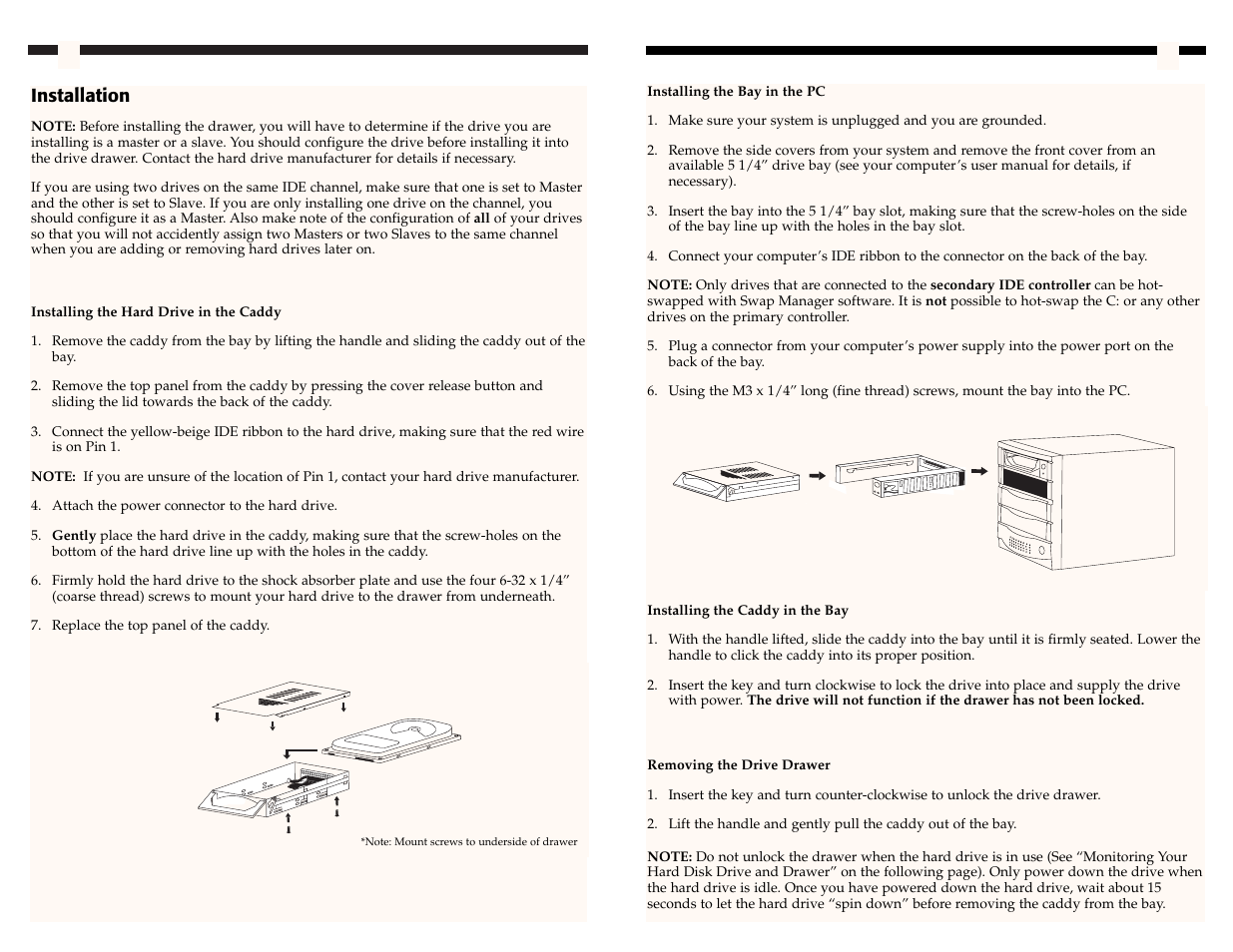 Installation

NOTE: Before installing the drawer, you will have to determine if the drive you are installing is a master or a slave. You should configure the drive before installing it into the drive drawer. Contact the hard drive manufacturer for details if necessary.

If you are using two drives on the same IDE channel, make sure that one is set to Master and the other is set to Slave. If you are only installing one drive on the channel, you should configure it as a Master. Also make note of the configuration of all of your drives so that you will not accidently assign two Masters or two Slaves to the same channel when you are adding or removing hard drives later on.

Installing the Hard Drive in the Caddy

1. Remove the caddy from the bay by lifting the handle and sliding the caddy out of the bay.

2. Remove the top panel from the caddy by pressing the cover release button and sliding the lid towards the back of the caddy.

3. Connect the yellow-beige IDE ribbon to the hard drive, making sure that the red wire is on Pin 1.

NOTE: If you are unsure of the location of Pin 1, contact your hard drive manufacturer.

4. Attach the power connector to the hard drive.

5. Gently place the hard drive in the caddy, making sure that the screw-holes on the bottom of the hard drive line up with the holes in the caddy.

6. Firmly hold the hard drive to the shock absorber plate and use the four 6-32 x 1/4" (coarse thread) screws to mount your hard drive to the drawer from underneath.

7. Replace the top panel of the caddy.

*Note: Mount screws to underside of drawer

Installing the Bay in the PC

1. Make sure your system is unplugged and you are grounded.

2. Remove the side covers from your system and remove the front cover from an available 5 1/4" drive bay (see your computer's user manual for details, if necessary).

3. Insert the bay into the 5 1/4" bay slot, making sure that the screw-holes on the side of the bay line up with the holes in the bay slot.

4. Connect your computer's IDE ribbon to the connector on the back of the bay.

NOTE: Only drives that are connected to the secondary IDE controller can be hot-swapped with Swap Manager software. It is not possible to hot-swap the C: or any other drives on the primary controller.

5. Plug a connector from your computer's power supply into the power port on the back of the bay.

6. Using the M3 x 1/4" long (fine thread) screws, mount the bay into the PC.

Installing the Caddy in the Bay

1. With the handle lifted, slide the caddy into the bay until it is firmly seated. Lower the handle to click the caddy into its proper position.

2. Insert the key and turn clockwise to lock the drive into place and supply the drive with power. The drive will not function if the drawer has not been locked.

Removing the Drive Drawer

1. Insert the key and turn counter-clockwise to unlock the drive drawer.

2. Lift the handle and gently pull the caddy out of the bay.

NOTE: Do not unlock the drawer when the hard drive is in use (See "Monitoring Your Hard Disk Drive and Drawer" on the following page). Only power down the drive when the hard drive is idle. Once you have powered down the hard drive, wait about 15 seconds to let the hard drive "spin down" before removing the caddy from the bay.